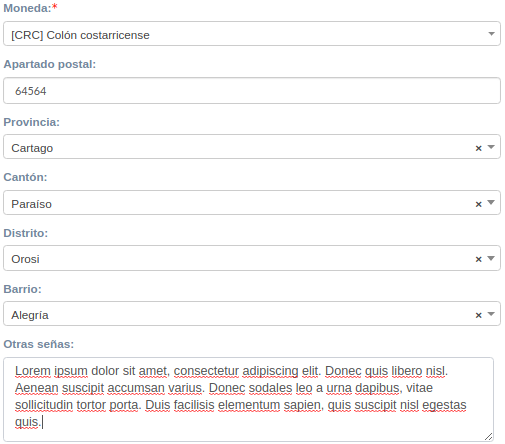 Moneda:*

[CRC] Colón costarricense

Apartado postal:

64564

Provincia:

Cartago ×

Cantón:

Paraíso ×

Distrito:

Orosi ×

Barrio:

Alegría ×

Otras señas:

Lorem ipsum dolor sit amet, consectetur adipiscing elit. Donec quis libero nisl. Aenean suscipit accumsan varius. Donec sodales leo a urna dapibus, vitae sollicitudin tortor porta. Duis facilisis elementum sapien, quis suscipit nisl egestas quis.